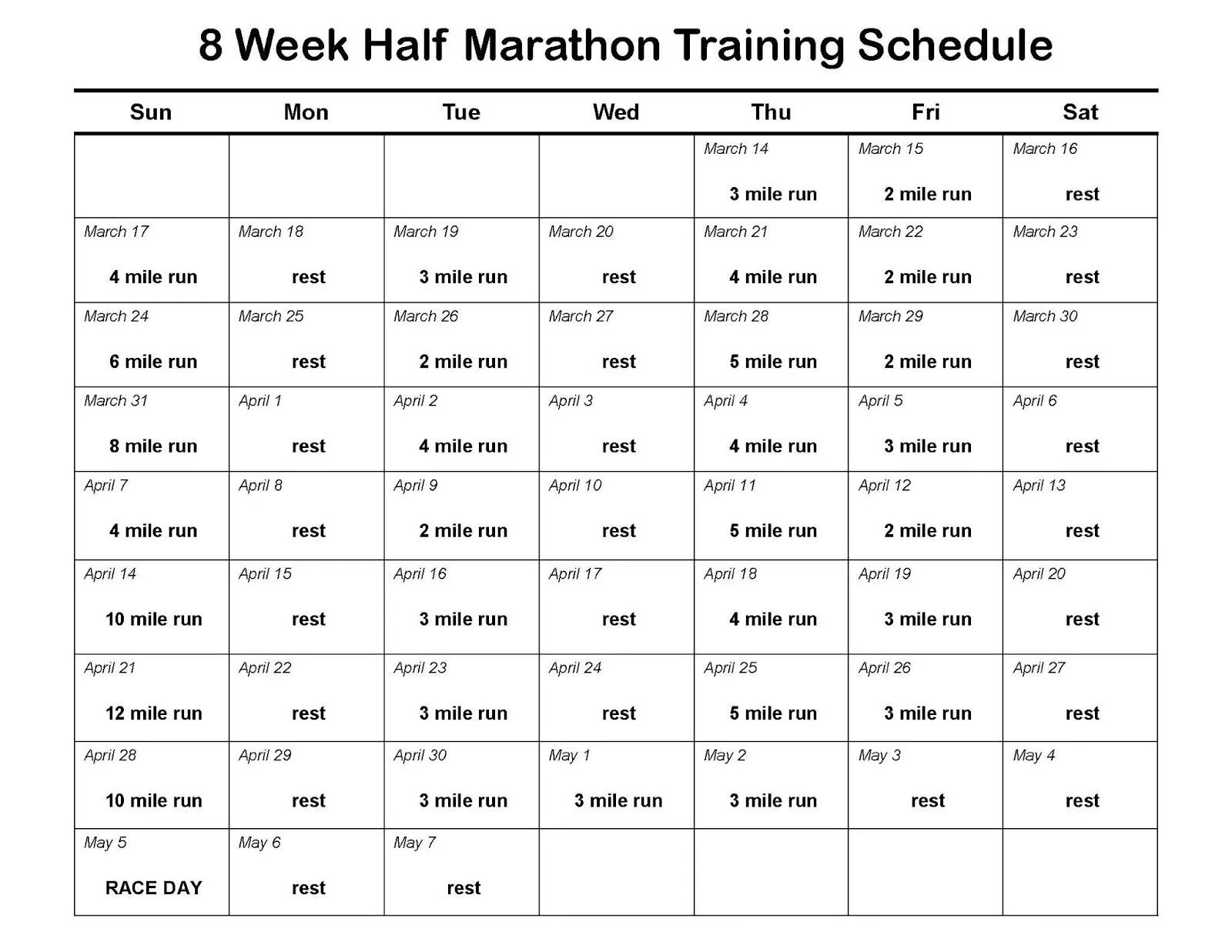 8 Week Half Marathon Training Schedule

| Sun | Mon | Tue | Wed | Thu | Fri | Sat |
|---|---|---|---|---|---|---|
| | | | | March 14 3 mile run | March 15 2 mile run | March 16 rest |
| March 17 4 mile run | March 18 rest | March 19 3 mile run | March 20 rest | March 21 4 mile run | March 22 2 mile run | March 23 rest |
| March 24 6 mile run | March 25 rest | March 26 2 mile run | March 27 rest | March 28 5 mile run | March 29 2 mile run | March 30 rest |
| March 31 8 mile run | April 1 rest | April 2 4 mile run | April 3 rest | April 4 4 mile run | April 5 3 mile run | April 6 rest |
| April 7 4 mile run | April 8 rest | April 9 2 mile run | April 10 rest | April 11 5 mile run | April 12 2 mile run | April 13 rest |
| April 14 10 mile run | April 15 rest | April 16 3 mile run | April 17 rest | April 18 4 mile run | April 19 3 mile run | April 20 rest |
| April 21 12 mile run | April 22 rest | April 23 3 mile run | April 24 rest | April 25 5 mile run | April 26 3 mile run | April 27 rest |
| April 28 10 mile run | April 29 rest | April 30 3 mile run | May 1 3 mile run | May 2 3 mile run | May 3 rest | May 4 rest |
| May 5 RACE DAY | May 6 rest | May 7 rest | | | | |